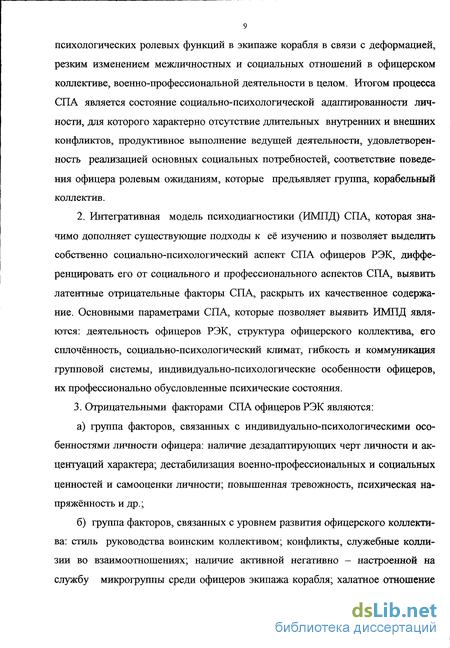 9

психологических ролевых функций в экипаже корабля в связи с деформацией, резким изменением межличностных и социальных отношений в офицерском коллективе, военно-профессиональной деятельности в целом. Итогом процесса СПА является состояние социально-психологической адаптированности личности, для которого характерно отсутствие длительных внутренних и внешних конфликтов, продуктивное выполнение ведущей деятельности, удовлетворенность реализацией основных социальных потребностей, соответствие поведения офицера ролевым ожиданиям, которые предъявляет группа, корабельный коллектив.

2. Интегративная модель психодиагностики (ИМПД) СПА, которая значимо дополняет существующие подходы к её изучению и позволяет выделить собственно социально-психологический аспект СПА офицеров РЭК, дифференцировать его от социального и профессионального аспектов СПА, выявить латентные отрицательные факторы СПА, раскрыть их качественное содержание. Основными параметрами СПА, которые позволяет выявить ИМПД являются: деятельность офицеров РЭК, структура офицерского коллектива, его сплочённость, социально-психологический климат, гибкость и коммуникация групповой системы, индивидуально-психологические особенности офицеров, их профессионально обусловленные психические состояния.

3. Отрицательными факторами СПА офицеров РЭК являются:

а) группа факторов, связанных с индивидуально-психологическими особенностями личности офицера: наличие дезадаптирующих черт личности и акцентуаций характера; дестабилизация военно-профессиональных и социальных ценностей и самооценки личности; повышенная тревожность, психическая напряжённость и др.;

б) группа факторов, связанных с уровнем развития офицерского коллектива: стиль руководства воинским коллективом; конфликты, служебные коллизии во взаимоотношениях; наличие активной негативно – настроенной на службу микрогруппы среди офицеров экипажа корабля; халатное отношение

dsLib.net
библиотека диссертаций